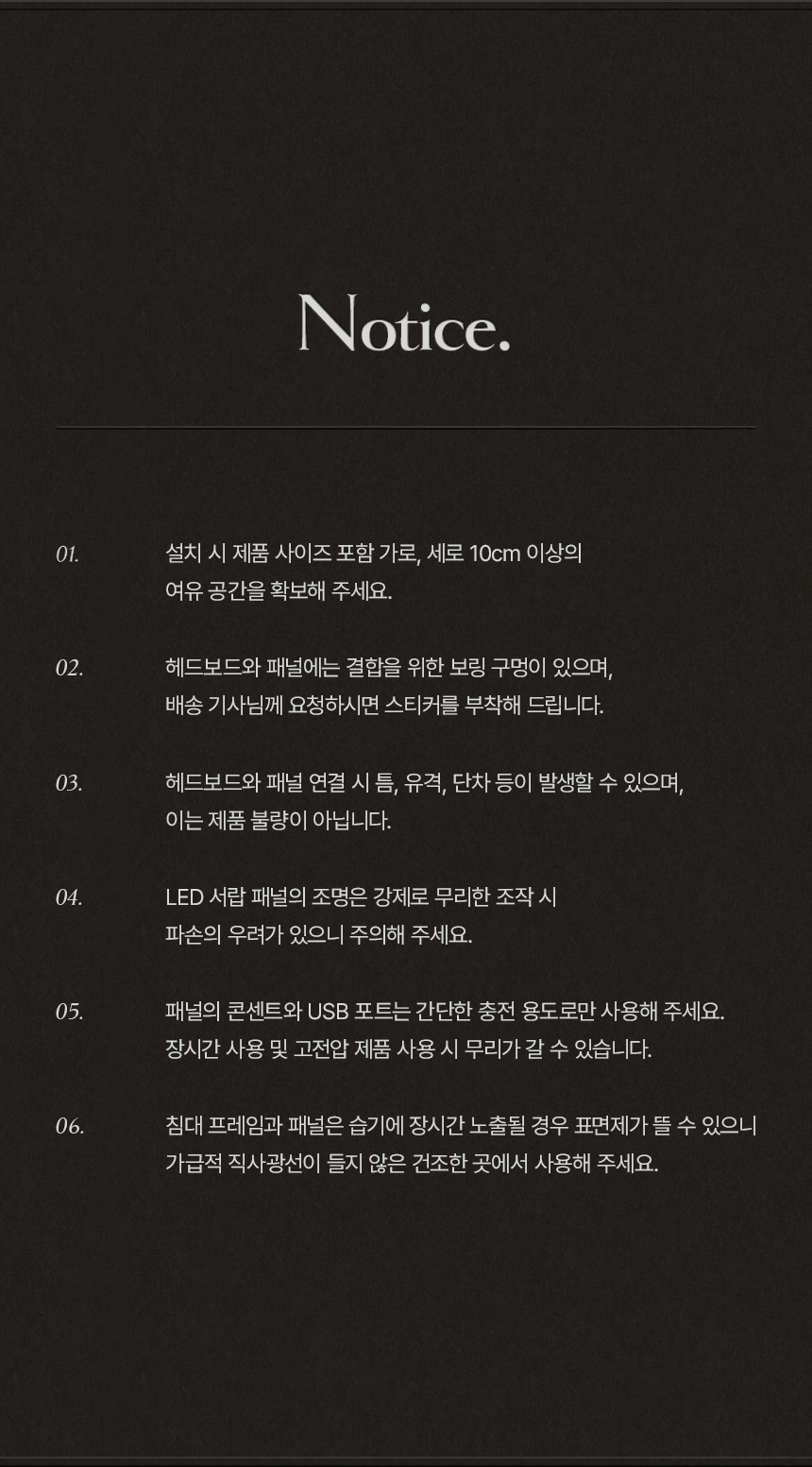 Notice.

01. 설치 시 제품 사이즈 포함 가로, 세로 10cm 이상의 여유 공간을 확보해 주세요.

02. 헤드보드와 패널에는 결합을 위한 보링 구멍이 있으며, 배송 기사님께 요청하시면 스티커를 부착해 드립니다.

03. 헤드보드와 패널 연결 시 틈, 유격, 단차 등이 발생할 수 있으며, 이는 제품 불량이 아닙니다.

04. LED 서랍 패널의 조명은 강제로 무리한 조작 시 파손의 우려가 있으니 주의해 주세요.

05. 패널의 콘센트와 USB 포트는 간단한 충전 용도로만 사용해 주세요. 장시간 사용 및 고전압 제품 사용 시 무리가 갈 수 있습니다.

06. 침대 프레임과 패널은 습기에 장시간 노출될 경우 표면제가 뜰 수 있으니 가급적 직사광선이 들지 않은 건조한 곳에서 사용해 주세요.